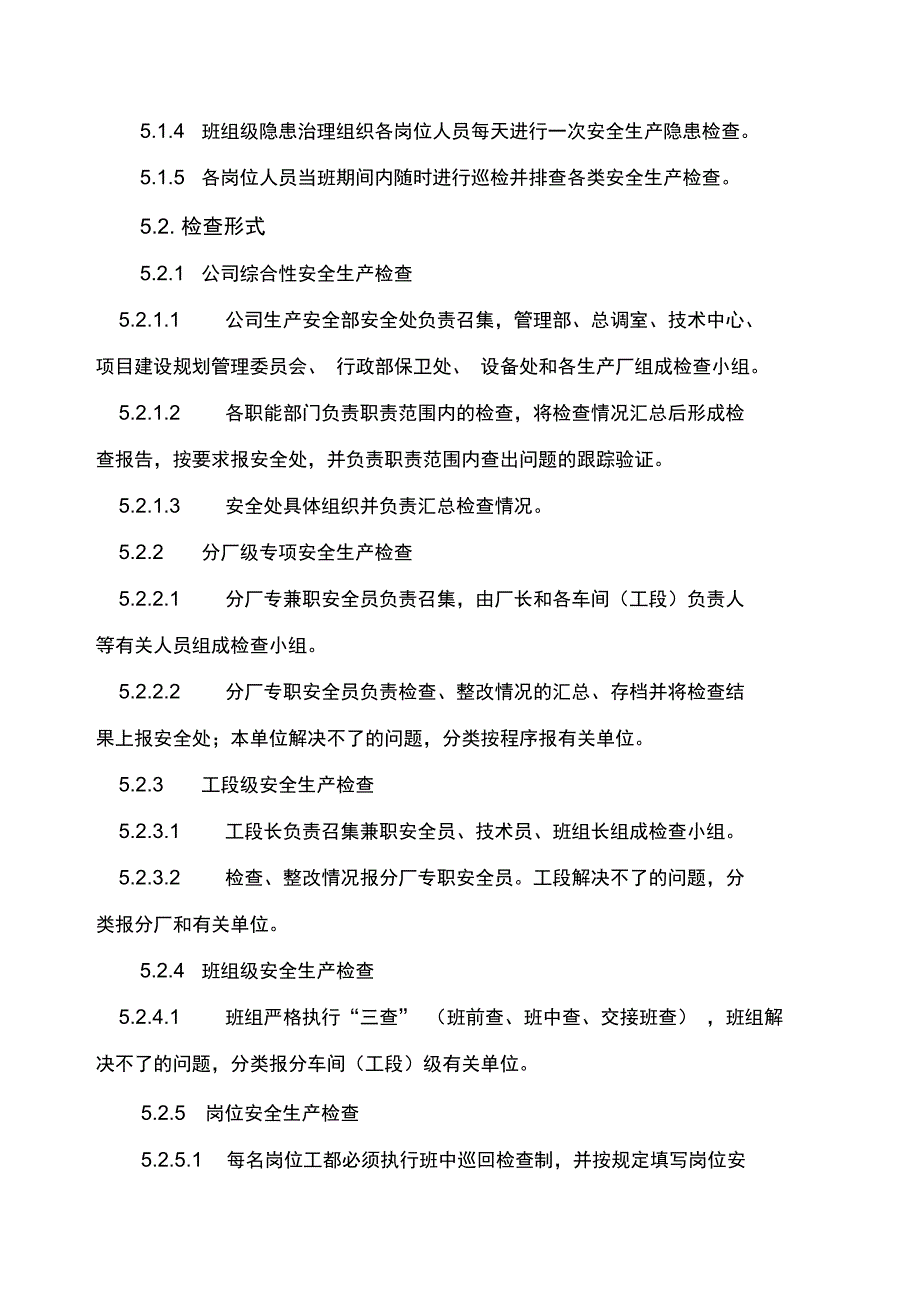 5.1.4 班组级隐患治理组织各岗位人员每天进行一次安全生产隐患检查。

5.1.5 各岗位人员当班期间内随时进行巡检并排查各类安全生产检查。

5.2. 检查形式

5.2.1 公司综合性安全生产检查

5.2.1.1 公司生产安全部安全处负责召集，管理部、总调室、技术中心、项目建设规划管理委员会、 行政部保卫处、 设备处和各生产厂组成检查小组。

5.2.1.2 各职能部门负责职责范围内的检查，将检查情况汇总后形成检查报告，按要求报安全处，并负责职责范围内查出问题的跟踪验证。

5.2.1.3 安全处具体组织并负责汇总检查情况。

5.2.2 分厂级专项安全生产检查

5.2.2.1 分厂专兼职安全员负责召集，由厂长和各车间（工段）负责人等有关人员组成检查小组。

5.2.2.2 分厂专职安全员负责检查、整改情况的汇总、存档并将检查结果上报安全处；本单位解决不了的问题，分类按程序报有关单位。

5.2.3 工段级安全生产检查

5.2.3.1 工段长负责召集兼职安全员、技术员、班组长组成检查小组。

5.2.3.2 检查、整改情况报分厂专职安全员。工段解决不了的问题，分类报分厂和有关单位。

5.2.4 班组级安全生产检查

5.2.4.1 班组严格执行“三查” （班前查、班中查、交接班查） ，班组解决不了的问题，分类报分车间（工段）级有关单位。

5.2.5 岗位安全生产检查

5.2.5.1 每名岗位工都必须执行班中巡回检查制，并按规定填写岗位安